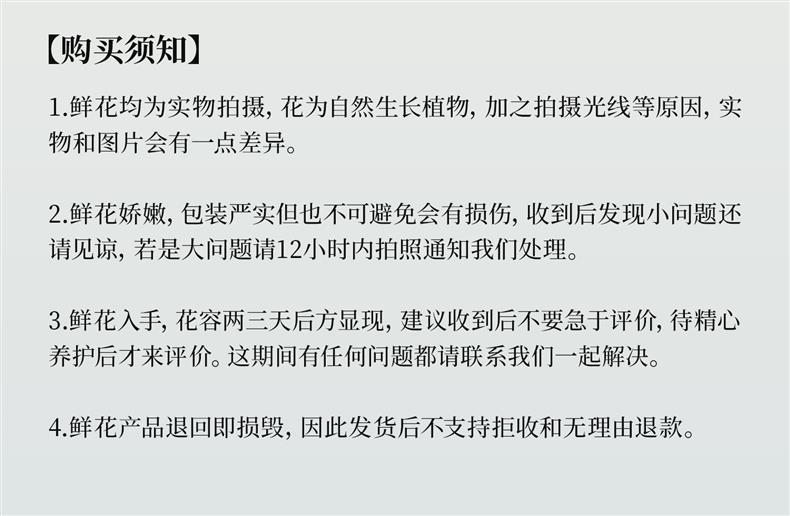 【购买须知】

1.鲜花均为实物拍摄，花为自然生长植物，加之拍摄光线等原因，实物和图片会有一点差异。

2.鲜花娇嫩，包装严实但也不可避免会有损伤，收到后发现小问题还请见谅，若是大问题请12小时内拍照通知我们处理。

3.鲜花入手，花容两三天后方显现，建议收到后不要急于评价，待精心养护后才来评价。这期间有任何问题都请联系我们一起解决。

4.鲜花产品退回即损毁，因此发货后不支持拒收和无理由退款。